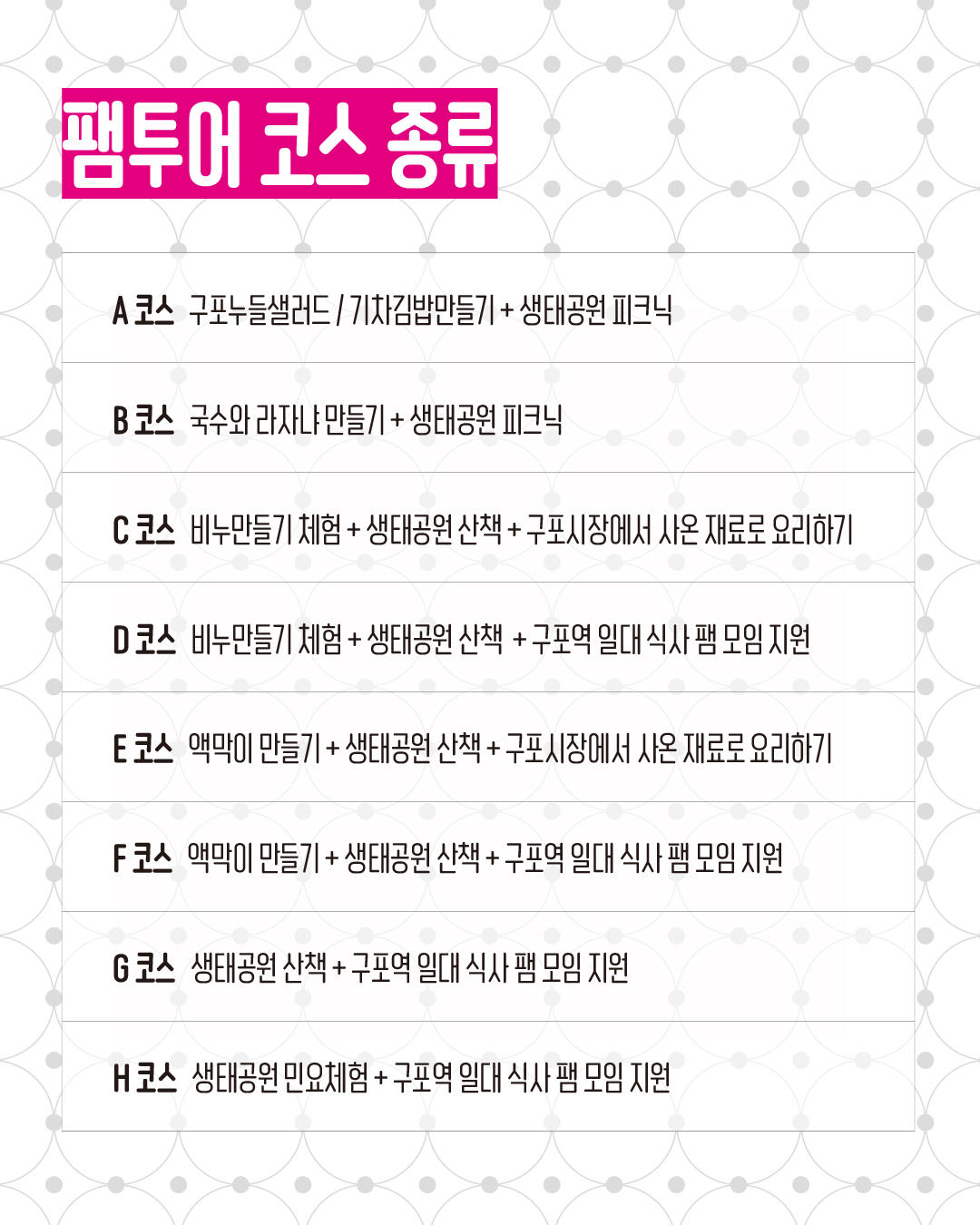 팸투어 코스 종류

A 코스 구포누들샐러드 / 기차김밥만들기 + 생태공원 피크닉

B 코스 국수와 라자냐 만들기 + 생태공원 피크닉

C 코스 비누만들기 체험 + 생태공원 산책 + 구포시장에서 사온 재료로 요리하기

D 코스 비누만들기 체험 + 생태공원 산책 + 구포역 일대 식사 팸 모임 지원

E 코스 액막이 만들기 + 생태공원 산책 + 구포시장에서 사온 재료로 요리하기

F 코스 액막이 만들기 + 생태공원 산책 + 구포역 일대 식사 팸 모임 지원

G 코스 생태공원 산책 + 구포역 일대 식사 팸 모임 지원

H 코스 생태공원 민요체험 + 구포역 일대 식사 팸 모임 지원